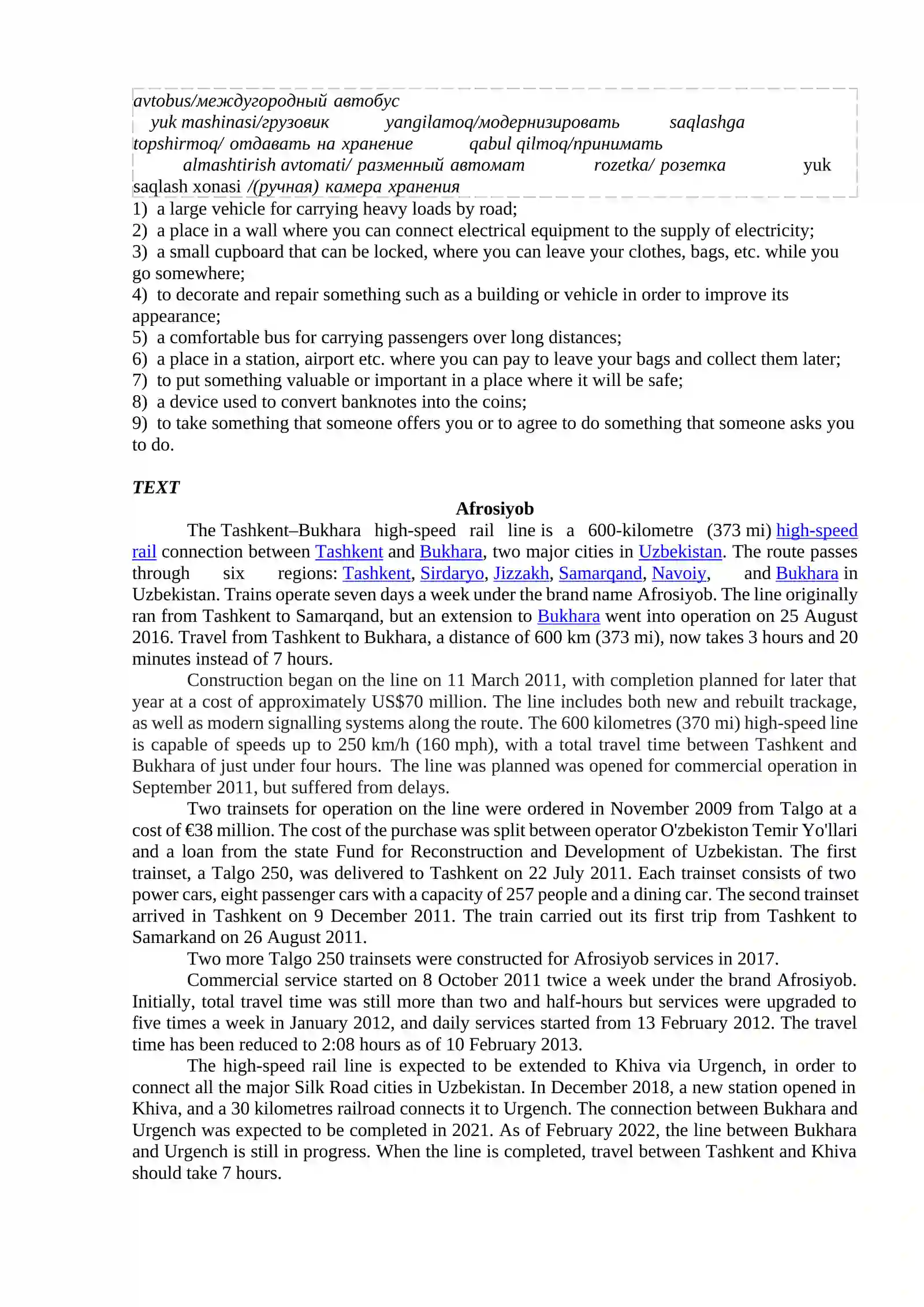 avtobus/междугородный автобус
yuk mashinasi/грузовик yangilamoq/модернизировать saqlashga topshirmoq/ отдавать на хранение qabul qilmoq/принимать
almashtirish avtomati/ разменный автомат rozetka/ розетка yuk saqlash xonasi /(ручная) камера хранения

1) a large vehicle for carrying heavy loads by road;
2) a place in a wall where you can connect electrical equipment to the supply of electricity;
3) a small cupboard that can be locked, where you can leave your clothes, bags, etc. while you go somewhere;
4) to decorate and repair something such as a building or vehicle in order to improve its appearance;
5) a comfortable bus for carrying passengers over long distances;
6) a place in a station, airport etc. where you can pay to leave your bags and collect them later;
7) to put something valuable or important in a place where it will be safe;
8) a device used to convert banknotes into the coins;
9) to take something that someone offers you or to agree to do something that someone asks you to do.

TEXT

Afrosiyob

The Tashkent–Bukhara high-speed rail line is a 600-kilometre (373 mi) high-speed rail connection between Tashkent and Bukhara, two major cities in Uzbekistan. The route passes through six regions: Tashkent, Sirdaryo, Jizzakh, Samarqand, Navoiy, and Bukhara in Uzbekistan. Trains operate seven days a week under the brand name Afrosiyob. The line originally ran from Tashkent to Samarqand, but an extension to Bukhara went into operation on 25 August 2016. Travel from Tashkent to Bukhara, a distance of 600 km (373 mi), now takes 3 hours and 20 minutes instead of 7 hours.

Construction began on the line on 11 March 2011, with completion planned for later that year at a cost of approximately US$70 million. The line includes both new and rebuilt trackage, as well as modern signalling systems along the route. The 600 kilometres (370 mi) high-speed line is capable of speeds up to 250 km/h (160 mph), with a total travel time between Tashkent and Bukhara of just under four hours. The line was planned was opened for commercial operation in September 2011, but suffered from delays.

Two trainsets for operation on the line were ordered in November 2009 from Talgo at a cost of €38 million. The cost of the purchase was split between operator O'zbekiston Temir Yo'llari and a loan from the state Fund for Reconstruction and Development of Uzbekistan. The first trainset, a Talgo 250, was delivered to Tashkent on 22 July 2011. Each trainset consists of two power cars, eight passenger cars with a capacity of 257 people and a dining car. The second trainset arrived in Tashkent on 9 December 2011. The train carried out its first trip from Tashkent to Samarkand on 26 August 2011.

Two more Talgo 250 trainsets were constructed for Afrosiyob services in 2017.

Commercial service started on 8 October 2011 twice a week under the brand Afrosiyob. Initially, total travel time was still more than two and half-hours but services were upgraded to five times a week in January 2012, and daily services started from 13 February 2012. The travel time has been reduced to 2:08 hours as of 10 February 2013.

The high-speed rail line is expected to be extended to Khiva via Urgench, in order to connect all the major Silk Road cities in Uzbekistan. In December 2018, a new station opened in Khiva, and a 30 kilometres railroad connects it to Urgench. The connection between Bukhara and Urgench was expected to be completed in 2021. As of February 2022, the line between Bukhara and Urgench is still in progress. When the line is completed, travel between Tashkent and Khiva should take 7 hours.